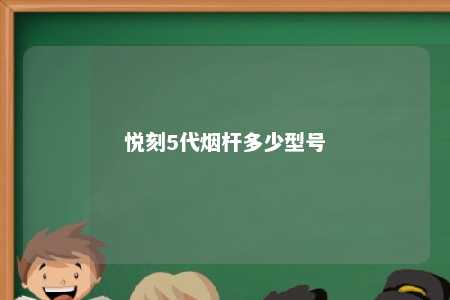 悦刻5代烟杆多少型号